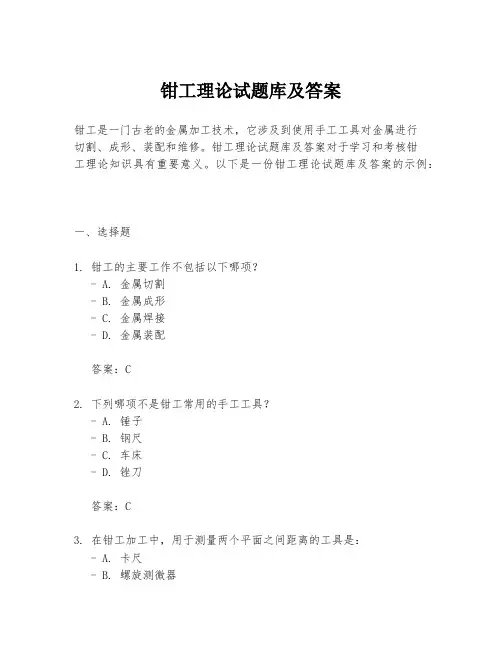 钳工理论试题库及答案

钳工是一门古老的金属加工技术，它涉及到使用手工工具对金属进行切割、成形、装配和维修。钳工理论试题库及答案对于学习和考核钳工理论知识具有重要意义。以下是一份钳工理论试题库及答案的示例：

一、选择题

1. 钳工的主要工作不包括以下哪项？
- A. 金属切割
- B. 金属成形
- C. 金属焊接
- D. 金属装配

答案：C

2. 下列哪项不是钳工常用的手工工具？
- A. 锤子
- B. 钢尺
- C. 车床
- D. 锉刀

答案：C

3. 在钳工加工中，用于测量两个平面之间距离的工具是：
- A. 卡尺
- B. 螺旋测微器